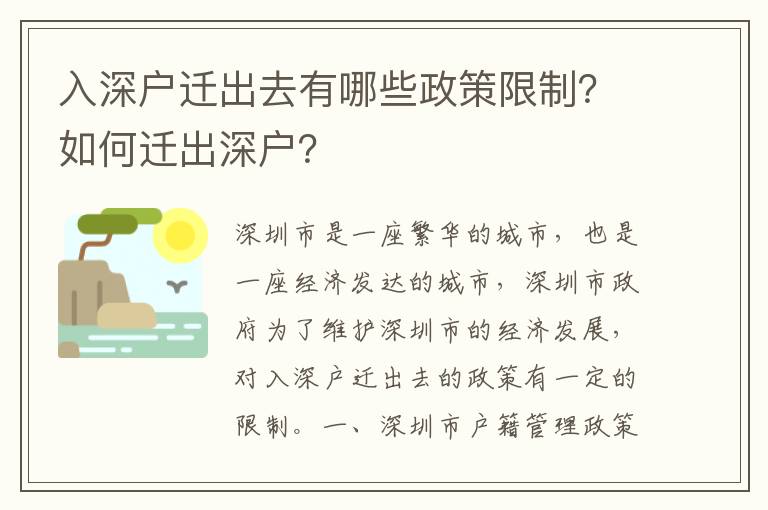 入深户迁出去有哪些政策限制？如何迁出深户？

深圳市是一座繁华的城市，也是一座经济发达的城市，深圳市政府为了维护深圳市的经济发展，对入深户迁出去的政策有一定的限制。一、深圳市户籍管理政策